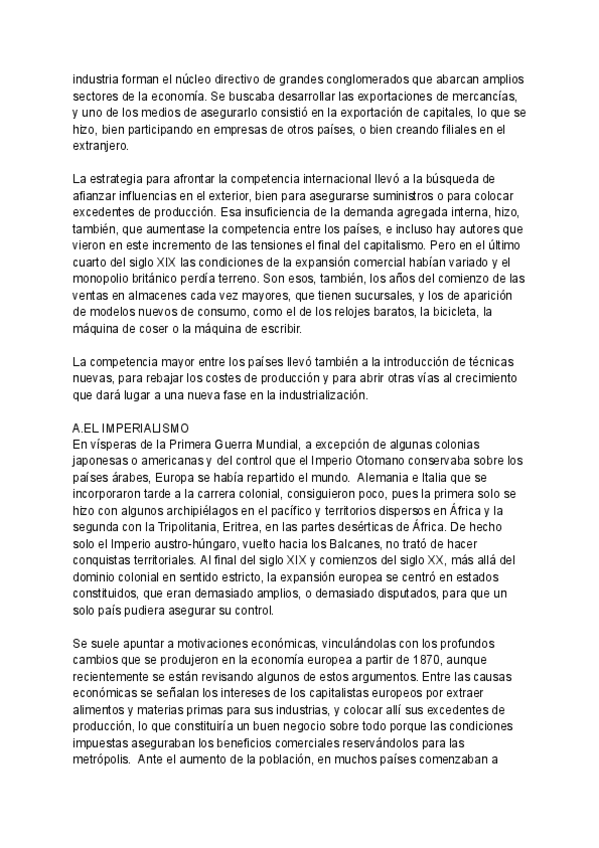 industria forman el núcleo directivo de grandes conglomerados que abarcan amplios sectores de la economía. Se buscaba desarrollar las exportaciones de mercancías, y uno de los medios de asegurarlo consistió en la exportación de capitales, lo que se hizo, bien participando en empresas de otros países, o bien creando filiales en el extranjero.

La estrategia para afrontar la competencia internacional llevó a la búsqueda de afianzar influencias en el exterior, bien para asegurarse suministros o para colocar excedentes de producción. Esa insuficiencia de la demanda agregada interna, hizo, también, que aumentase la competencia entre los países, e incluso hay autores que vieron en este incremento de las tensiones el final del capitalismo. Pero en el último cuarto del siglo XIX las condiciones de la expansión comercial habían variado y el monopolio británico perdía terreno. Son esos, también, los años del comienzo de las ventas en almacenes cada vez mayores, que tienen sucursales, y los de aparición de modelos nuevos de consumo, como el de los relojes baratos, la bicicleta, la máquina de coser o la máquina de escribir.

La competencia mayor entre los países llevó también a la introducción de técnicas nuevas, para rebajar los costes de producción y para abrir otras vías al crecimiento que dará lugar a una nueva fase en la industrialización.

A.EL IMPERIALISMO
En vísperas de la Primera Guerra Mundial, a excepción de algunas colonias japonesas o americanas y del control que el Imperio Otomano conservaba sobre los países árabes, Europa se había repartido el mundo. Alemania e Italia que se incorporaron tarde a la carrera colonial, consiguieron poco, pues la primera solo se hizo con algunos archipiélagos en el pacífico y territorios dispersos en África y la segunda con la Tripolitania, Eritrea, en las partes desérticas de África. De hecho solo el Imperio austro-húngaro, vuelto hacia los Balcanes, no trató de hacer conquistas territoriales. Al final del siglo XIX y comienzos del siglo XX, más allá del dominio colonial en sentido estricto, la expansión europea se centró en estados constituidos, que eran demasiado amplios, o demasiado disputados, para que un solo país pudiera asegurar su control.

Se suele apuntar a motivaciones económicas, vinculándolas con los profundos cambios que se produjeron en la economía europea a partir de 1870, aunque recientemente se están revisando algunos de estos argumentos. Entre las causas económicas se señalan los intereses de los capitalistas europeos por extraer alimentos y materias primas para sus industrias, y colocar allí sus excedentes de producción, lo que constituiría un buen negocio sobre todo porque las condiciones impuestas aseguraban los beneficios comerciales reservándolos para las metrópolis. Ante el aumento de la población, en muchos países comenzaban a